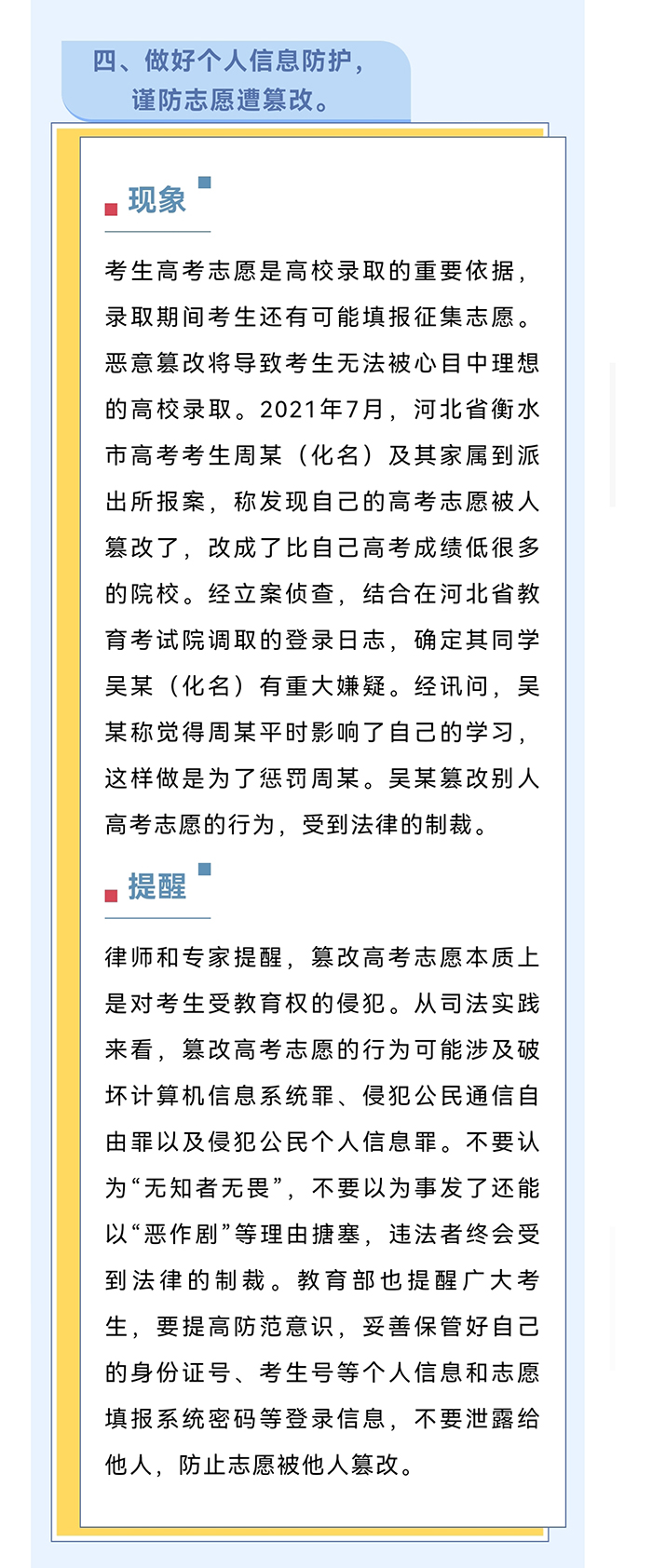 四、做好个人信息防护，谨防志愿遭篡改。

现象

考生高考志愿是高校录取的重要依据，录取期间考生还有可能填报征集志愿。恶意篡改将导致考生无法被心目中理想的高校录取。2021年7月，河北省衡水市高考考生周某（化名）及其家属到派出所报案，称发现自己的高考志愿被人篡改了，改成了比自己高考成绩低很多的院校。经立案侦查，结合在河北省教育考试院调取的登录日志，确定其同学吴某（化名）有重大嫌疑。经讯问，吴某称觉得周某平时影响了自己的学习，这样做是为了惩罚周某。吴某篡改别人高考志愿的行为，受到法律的制裁。

提醒

律师和专家提醒，篡改高考志愿本质上是对考生受教育权的侵犯。从司法实践来看，篡改高考志愿的行为可能涉及破坏计算机信息系统罪、侵犯公民通信自由罪以及侵犯公民个人信息罪。不要认为“无知者无畏”，不要以为事发了还能以“恶作剧”等理由搪塞，违法者终会受到法律的制裁。教育部也提醒广大考生，要提高防范意识，妥善保管好自己的身份证号、考生号等个人信息和志愿填报系统密码等登录信息，不要泄露给他人，防止志愿被他人篡改。